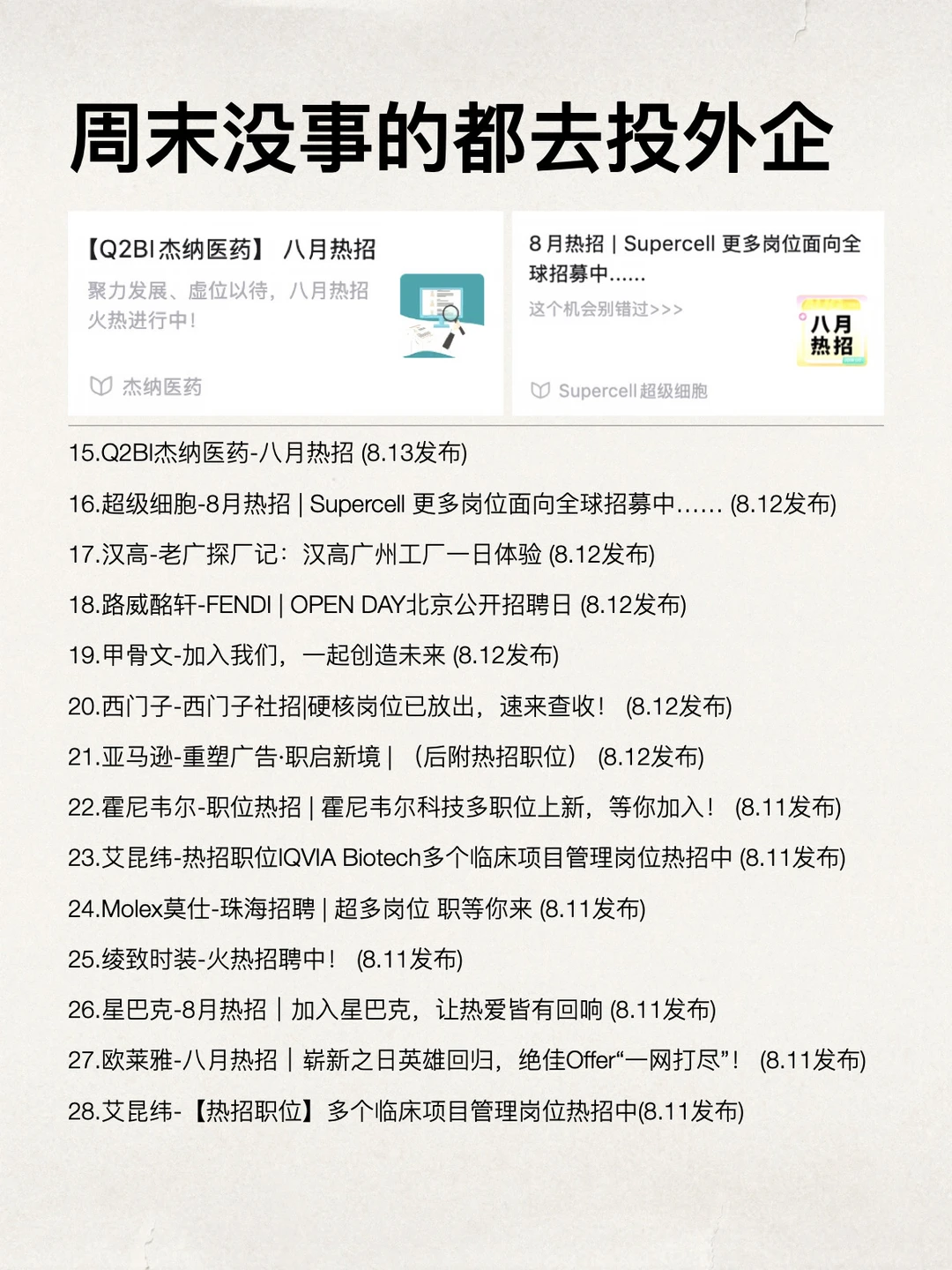 周末没事的都去投外企

【Q2BI杰纳医药】 八月热招

聚力发展、虚位以待，八月热招火热进行中！

杰纳医药

8月热招 | Supercell 更多岗位面向全球招募中......

这个机会别错过>>>

八月热招

Supercell超级细胞

15.Q2BI杰纳医药-八月热招 (8.13发布)

16.超级细胞-8月热招 | Supercell 更多岗位面向全球招募中...... (8.12发布)

17.汉高-老广探厂记：汉高广州工厂一日体验 (8.12发布)

18.路威酩轩-FENDI | OPEN DAY北京公开招聘日 (8.12发布)

19.甲骨文-加入我们，一起创造未来 (8.12发布)

20.西门子-西门子社招|硬核岗位已放出，速来查收！ (8.12发布)

21.亚马逊-重塑广告·职启新境 | （后附热招职位） (8.12发布)

22.霍尼韦尔-职位热招 | 霍尼韦尔科技多职位上新，等你加入！ (8.11发布)

23.艾昆纬-热招职位IQVIA Biotech多个临床项目管理岗位热招中 (8.11发布)

24.Molex莫仕-珠海招聘 | 超多岗位 职等你来 (8.11发布)

25.绫致时装-火热招聘中！ (8.11发布)

26.星巴克-8月热招｜加入星巴克，让热爱皆有回响 (8.11发布)

27.欧莱雅-八月热招｜崭新之日英雄回归，绝佳Offer“一网打尽”！ (8.11发布)

28.艾昆纬-【热招职位】多个临床项目管理岗位热招中(8.11发布)